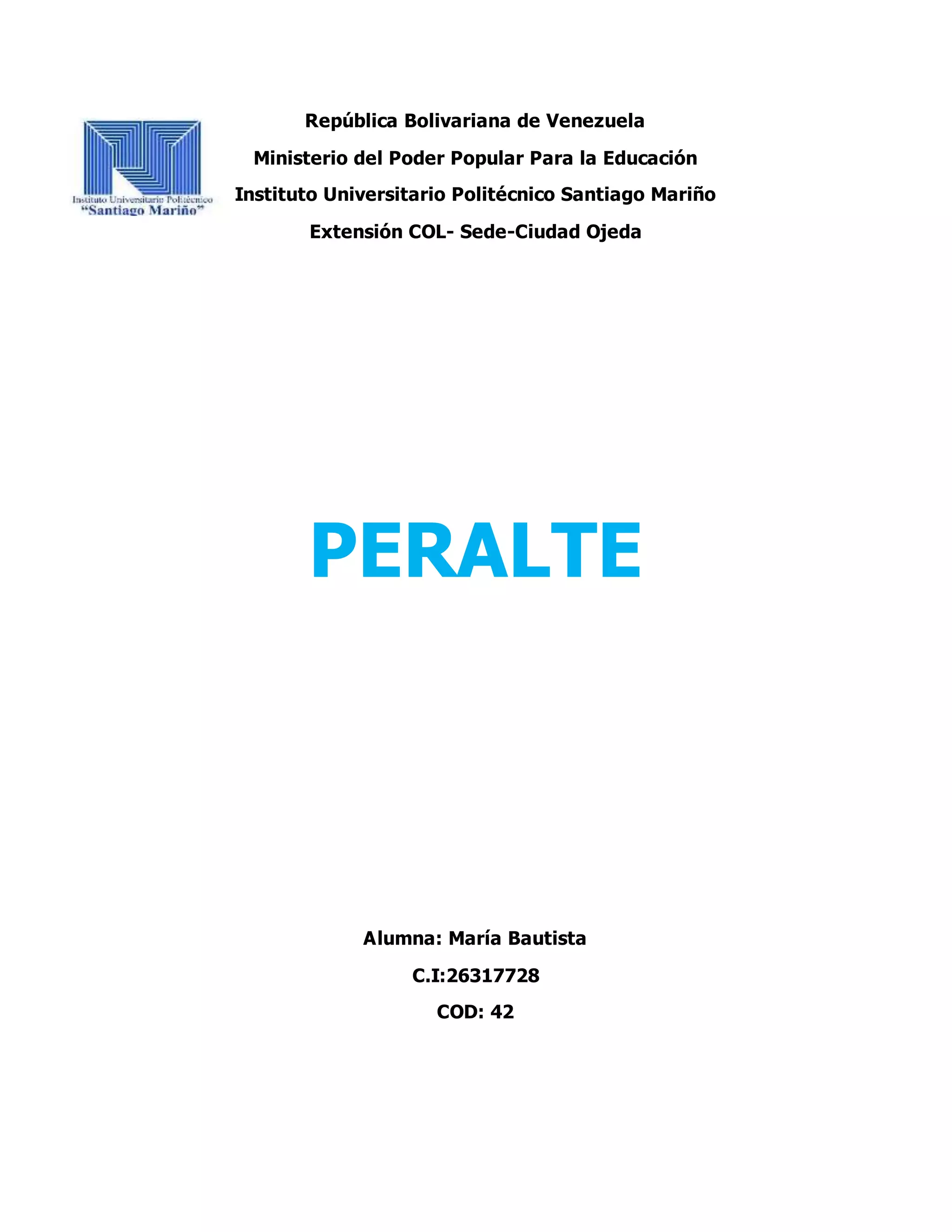 Instituto Universitario Politécnico
"Santiago Mariño"

República Bolivariana de Venezuela

Ministerio del Poder Popular Para la Educación

Instituto Universitario Politécnico Santiago Mariño

Extensión COL- Sede-Ciudad Ojeda

PERALTE

Alumna: María Bautista

C.I:26317728

COD: 42